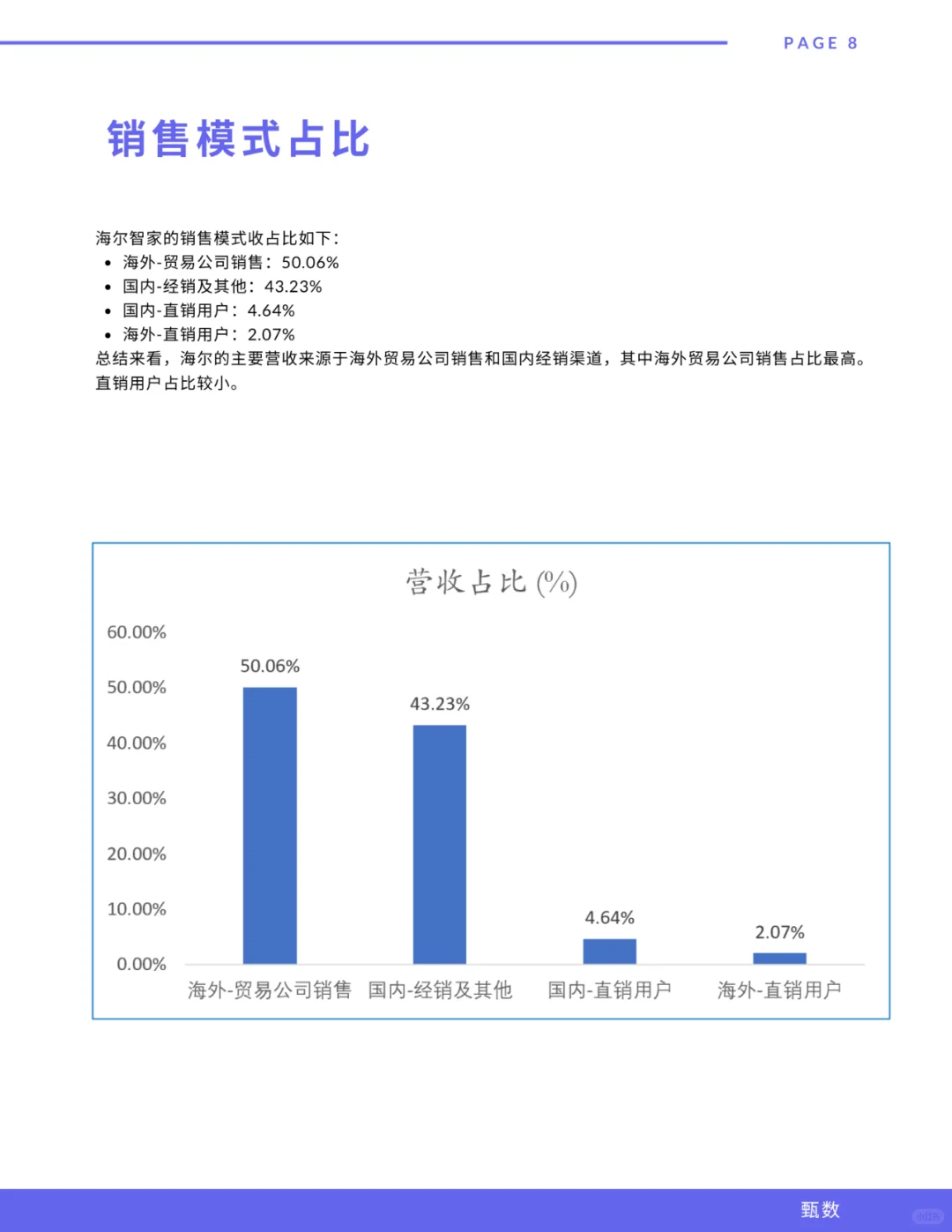 PAGE 8

销售模式占比

海尔智家的销售模式收占比如下：
• 海外-贸易公司销售：50.06%
• 国内-经销及其他：43.23%
• 国内-直销用户：4.64%
• 海外-直销用户：2.07%
总结来看，海尔的主要营收来源于海外贸易公司销售和国内经销渠道，其中海外贸易公司销售占比最高。直销用户占比较小。

营收占比 (%)

60.00%
50.00%
40.00%
30.00%
20.00%
10.00%
0.00%

50.06%
43.23%
4.64%
2.07%

海外-贸易公司销售 国内-经销及其他 国内-直销用户 海外-直销用户

甄数